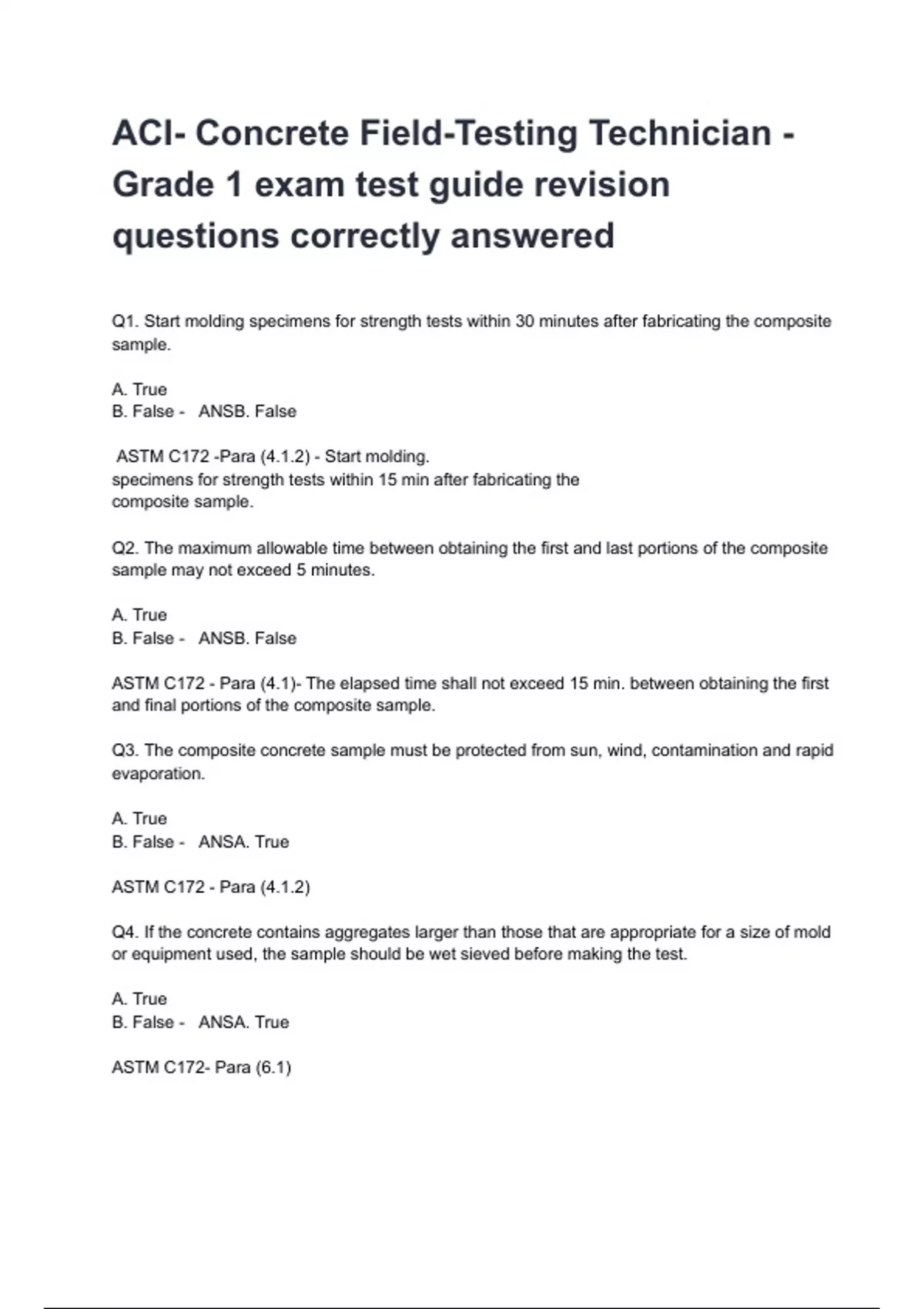 ACI- Concrete Field-Testing Technician - Grade 1 exam test guide revision questions correctly answered

Q1. Start molding specimens for strength tests within 30 minutes after fabricating the composite sample.

A. True
B. False - ANSB. False

ASTM C172 -Para (4.1.2) - Start molding.
specimens for strength tests within 15 min after fabricating the composite sample.

Q2. The maximum allowable time between obtaining the first and last portions of the composite sample may not exceed 5 minutes.

A. True
B. False - ANSB. False

ASTM C172 - Para (4.1)- The elapsed time shall not exceed 15 min. between obtaining the first and final portions of the composite sample.

Q3. The composite concrete sample must be protected from sun, wind, contamination and rapid evaporation.

A. True
B. False - ANSA. True

ASTM C172 - Para (4.1.2)

Q4. If the concrete contains aggregates larger than those that are appropriate for a size of mold or equipment used, the sample should be wet sieved before making the test.

A. True
B. False - ANSA. True

ASTM C172- Para (6.1)